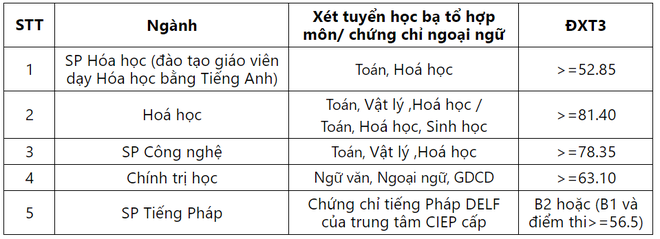 | STT | Ngành | Xét tuyển học bạ tổ hợp môn/ chứng chỉ ngoại ngữ | ĐXT3 |
|---|---|---|---|
| 1 | SP Hóa học (đào tạo giáo viên dạy Hóa học bằng Tiếng Anh) | Toán, Hoá học | >=52.85 |
| 2 | Hoá học | Toán, Vật lý ,Hoá học / Toán, Hoá học, Sinh học | >=81.40 |
| 3 | SP Công nghệ | Toán, Vật lý ,Hoá học | >=78.35 |
| 4 | Chính trị học | Ngữ văn, Ngoại ngữ, GDCD | >=63.10 |
| 5 | SP Tiếng Pháp | Chứng chỉ tiếng Pháp DELF của trung tâm CIEP cấp | B2 hoặc (B1 và điểm thi>=56.5) |